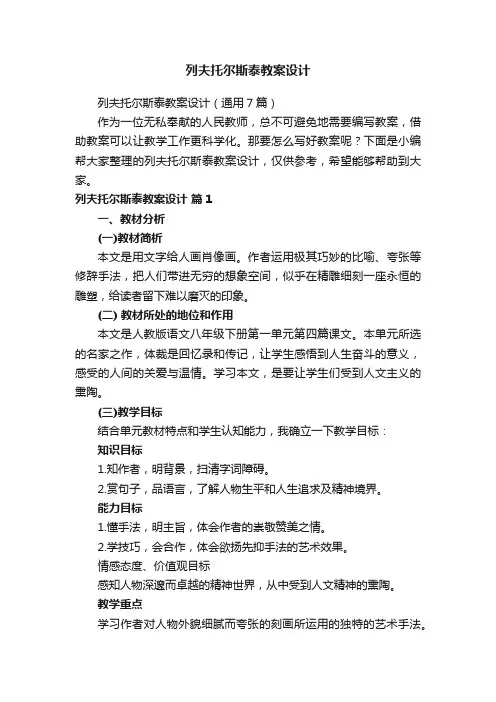 列夫托尔斯泰教案设计

列夫托尔斯泰教案设计（通用7篇）

作为一位无私奉献的人民教师，总不可避免地需要编写教案，借助教案可以让教学工作更科学化。那要怎么写好教案呢？下面是小编帮大家整理的列夫托尔斯泰教案设计，仅供参考，希望能够帮助到大家。

列夫托尔斯泰教案设计 篇1

一、教材分析

(一)教材简析

本文是用文字给人画肖像画。作者运用极其巧妙的比喻、夸张等修辞手法，把人们带进无穷的想象空间，似乎在精雕细刻一座永恒的雕塑，给读者留下难以磨灭的印象。

(二) 教材所处的地位和作用

本文是人教版语文八年级下册第一单元第四篇课文。本单元所选的名家之作，体裁是回忆录和传记，让学生感悟到人生奋斗的意义，感受的人间的关爱与温情。学习本文，是要让学生们受到人文主义的熏陶。

(三)教学目标

结合单元教材特点和学生认知能力，我确立一下教学目标：

知识目标

1.知作者，明背景，扫清字词障碍。

2.赏句子，品语言，了解人物生平和人生追求及精神境界。

能力目标

1.懂手法，明主旨，体会作者的崇敬赞美之情。

2.学技巧，会合作，体会欲扬先抑手法的艺术效果。

情感态度、价值观目标

感知人物深邃而卓越的精神世界，从中受到人文精神的熏陶。

教学重点

学习作者对人物外貌细腻而夸张的刻画所运用的独特的艺术手法。